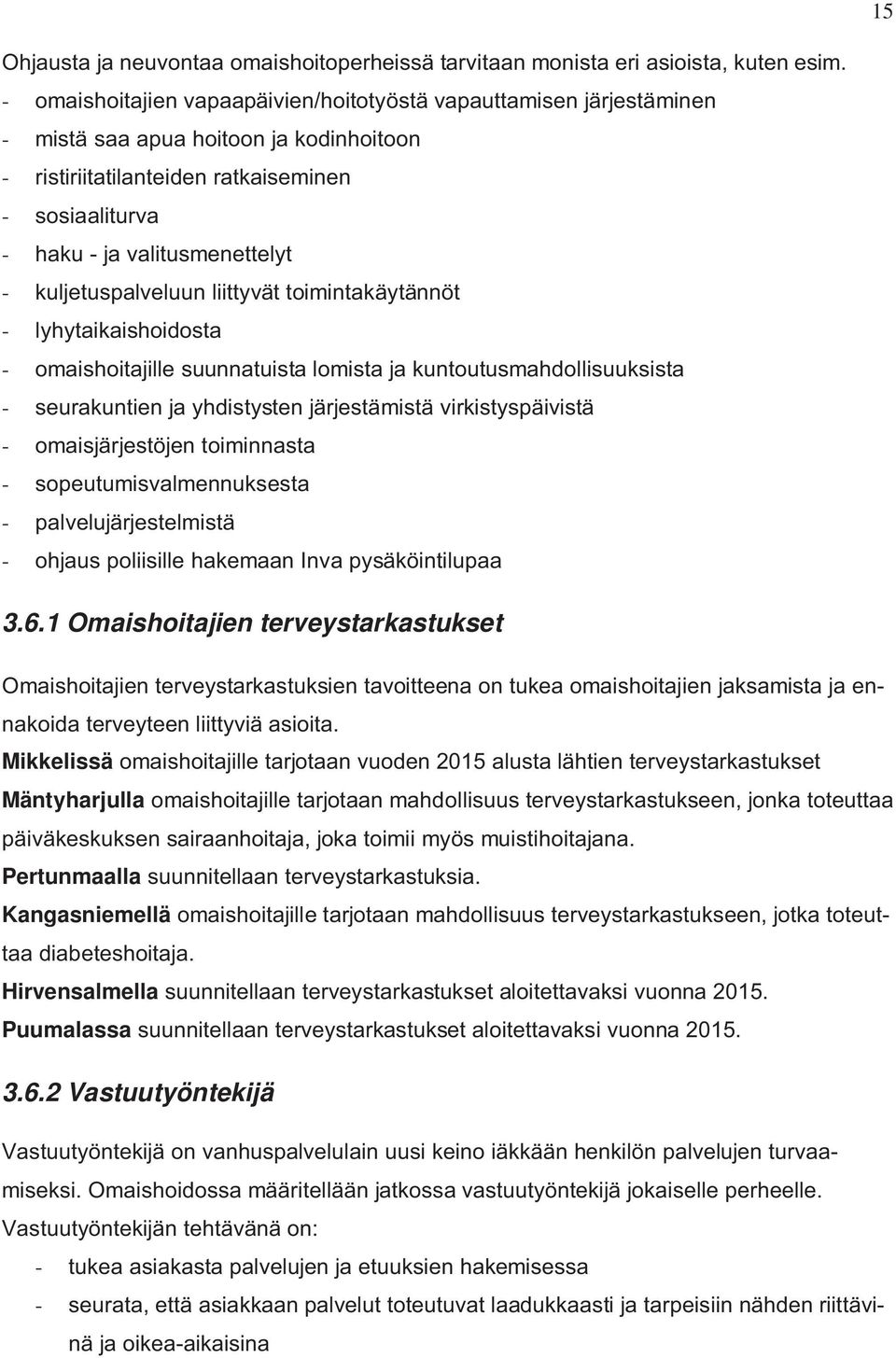 15

Ohjausta ja neuvontaa omaishoitoperheissä tarvitaan monista eri asioista, kuten esim.
- omaishoitajien vapaapäivien/hoitotyöstä vapauttamisen järjestäminen
- mistä saa apua hoitoon ja kodinhoitoon
- ristiriitatilanteiden ratkaiseminen
- sosiaaliturva
- haku - ja valitusmenettelyt
- kuljetuspalveluun liittyvät toimintakäytännöt
- lyhytaikaishoidosta
- omaishoitajille suunnatuista lomista ja kuntoutusmahdollisuuksista
- seurakuntien ja yhdistysten järjestämistä virkistyspäivistä
- omaisjärjestöjen toiminnasta
- sopeutumisvalmennuksesta
- palvelujärjestelmistä
- ohjaus poliisille hakemaan Inva pysäköintilupaa

3.6.1 Omaishoitajien terveystarkastukset

Omaishoitajien terveystarkastuksien tavoitteena on tukea omaishoitajien jaksamista ja ennakoida terveyteen liittyviä asioita.
Mikkelissä omaishoitajille tarjotaan vuoden 2015 alusta lähtien terveystarkastukset
Mäntyharjulla omaishoitajille tarjotaan mahdollisuus terveystarkastukseen, jonka toteuttaa päiväkeskuksen sairaanhoitaja, joka toimii myös muistihoitajana.
Pertunmaalla suunnitellaan terveystarkastuksia.
Kangasniemellä omaishoitajille tarjotaan mahdollisuus terveystarkastukseen, jotka toteuttaa diabeteshoitaja.
Hirvensalmella suunnitellaan terveystarkastukset aloitettavaksi vuonna 2015.
Puumalassa suunnitellaan terveystarkastukset aloitettavaksi vuonna 2015.

3.6.2 Vastuutyöntekijä

Vastuutyöntekijä on vanhuspalvelulain uusi keino iäkkään henkilön palvelujen turvaamiseksi. Omaishoidossa määritellään jatkossa vastuutyöntekijä jokaiselle perheelle.
Vastuutyöntekijän tehtävänä on:
- tukea asiakasta palvelujen ja etuuksien hakemisessa
- seurata, että asiakkaan palvelut toteutuvat laadukkaasti ja tarpeisiin nähden riittävinä ja oikea-aikaisina